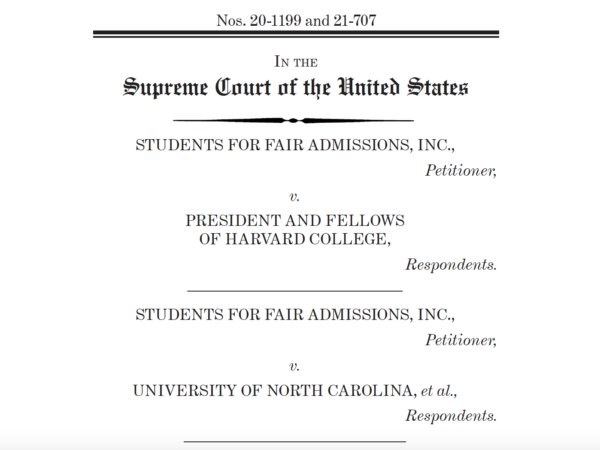 Nos. 20-1199 and 21-707

IN THE
Supreme Court of the United States

STUDENTS FOR FAIR ADMISSIONS, INC.,
Petitioner,

v.

PRESIDENT AND FELLOWS
OF HARVARD COLLEGE,
Respondents.

STUDENTS FOR FAIR ADMISSIONS, INC.,
Petitioner,

v.

UNIVERSITY OF NORTH CAROLINA, et al.,
Respondents.